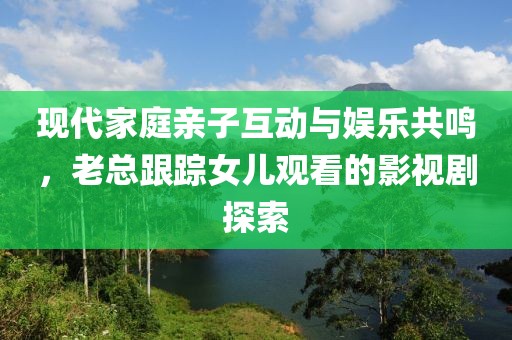 现代家庭亲子互动与娱乐共鸣，老总跟踪女儿观看的影视剧探索